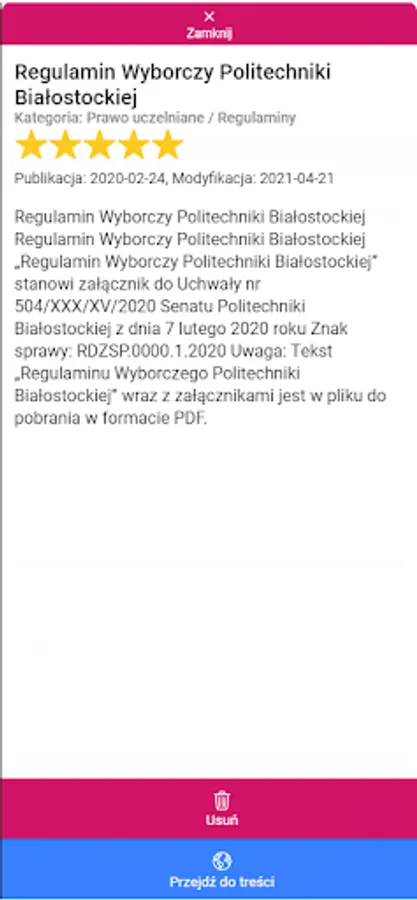 ×
Zamknij

Regulamin Wyborczy Politechniki Białostockiej
Kategoria: Prawo uczelniane / Regulaminy

Publikacja: 2020-02-24, Modyfikacja: 2021-04-21

Regulamin Wyborczy Politechniki Białostockiej Regulamin Wyborczy Politechniki Białostockiej „Regulamin Wyborczy Politechniki Białostockiej" stanowi załącznik do Uchwały nr 504/XXX/XV/2020 Senatu Politechniki Białostockiej z dnia 7 lutego 2020 roku Znak sprawy: RDZSP.0000.1.2020 Uwaga: Tekst „Regulaminu Wyborczego Politechniki Białostockiej" wraz z załącznikami jest w pliku do pobrania w formacie PDF.

Usuń

Przejdź do treści